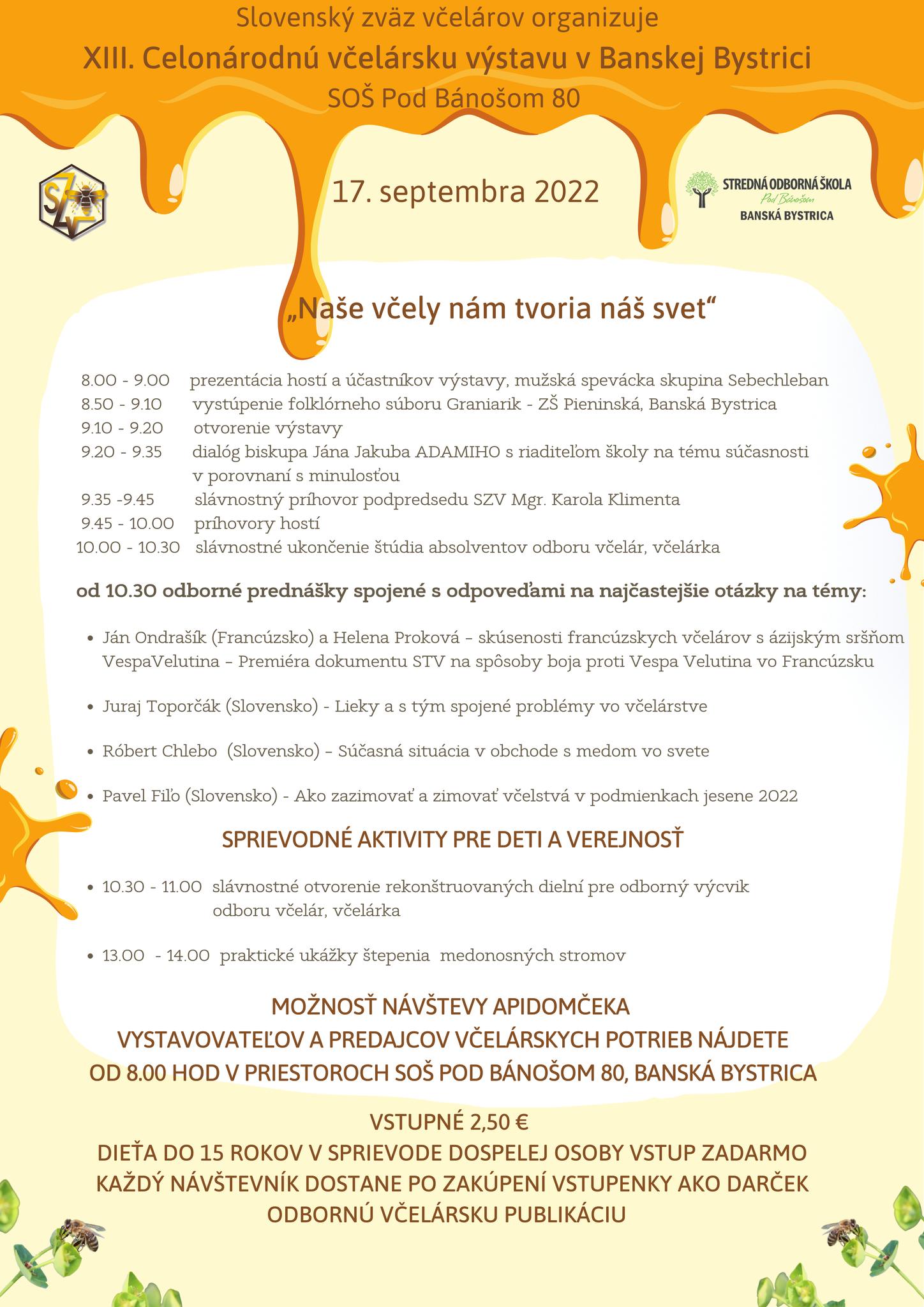 Slovenský zväz včelárov organizuje
XIII. Celonárodnú včelársku výstavu v Banskej Bystrici
SOŠ Pod Bánošom 80

SZV

17. septembra 2022

STREDNÁ ODBORNÁ ŠKOLA
Pod Bánošom
BANSKÁ BYSTRICA

„Naše včely nám tvoria náš svet“

8.00 - 9.00 prezentácia hostí a účastníkov výstavy, mužská spevácka skupina Sebechleban
8.50 - 9.10 vystúpenie folklórneho súboru Graniarik - ZŠ Pieninská, Banská Bystrica
9.10 - 9.20 otvorenie výstavy
9.20 - 9.35 dialóg biskupa Jána Jakuba ADAMIHO s riaditeľom školy na tému súčasnosti v porovnaní s minulosťou
9.35 -9.45 slávnostný príhovor podpredsedu SZV Mgr. Karola Klimenta
9.45 - 10.00 príhovory hostí
10.00 - 10.30 slávnostné ukončenie štúdia absolventov odboru včelár, včelárka

od 10.30 odborné prednášky spojené s odpoveďami na najčastejšie otázky na témy:

• Ján Ondrašík (Francúzsko) a Helena Proková – skúsenosti francúzskych včelárov s ázijským sršňom VespaVelutina – Premiéra dokumentu STV na spôsoby boja proti Vespa Velutina vo Francúzsku

• Juraj Toporčák (Slovensko) - Lieky a s tým spojené problémy vo včelárstve

• Róbert Chlebo (Slovensko) – Súčasná situácia v obchode s medom vo svete

• Pavel Fiľo (Slovensko) - Ako zazimovať a zimovať včelstvá v podmienkach jesene 2022

SPRIEVODNÉ AKTIVITY PRE DETI A VEREJNOSŤ

• 10.30 - 11.00 slávnostné otvorenie rekonštruovaných dielní pre odborný výcvik odboru včelár, včelárka

• 13.00 - 14.00 praktické ukážky štepenia medonosných stromov

MOŽNOSŤ NÁVŠTEVY APIDOMČEKA
VYSTAVOVATEĽOV A PREDAJCOV VČELÁRSKYCH POTRIEB NÁJDETE
OD 8.00 HOD V PRIESTOROCH SOŠ POD BÁNOŠOM 80, BANSKÁ BYSTRICA

VSTUPNÉ 2,50 €
DIEŤA DO 15 ROKOV V SPRIEVODE DOSPELEJ OSOBY VSTUP ZADARMO
KAŽDÝ NÁVŠTEVNÍK DOSTANE PO ZAKÚPENÍ VSTUPENKY AKO DARČEK
ODBORNÚ VČELÁRSKU PUBLIKÁCIU